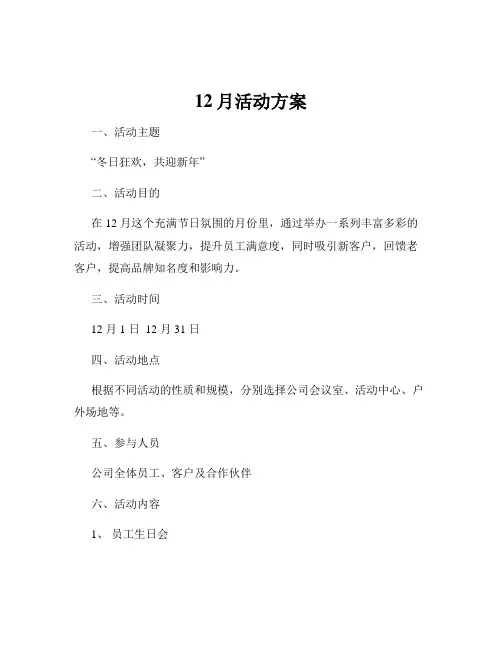 12 月活动方案

一、活动主题

“冬日狂欢，共迎新年”

二、活动目的

在 12 月这个充满节日氛围的月份里，通过举办一系列丰富多彩的活动，增强团队凝聚力，提升员工满意度，同时吸引新客户，回馈老客户，提高品牌知名度和影响力。

三、活动时间

12 月 1 日 12 月 31 日

四、活动地点

根据不同活动的性质和规模，分别选择公司会议室、活动中心、户外场地等。

五、参与人员

公司全体员工、客户及合作伙伴

六、活动内容

1、 员工生日会